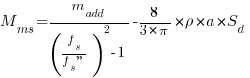 $M_{ms} = \frac{m_{add}}{\left(\frac{f_s}{f_s''}\right)^2 - 1} - \frac{8}{3 \times \pi} \times \rho \times a \times S_d$